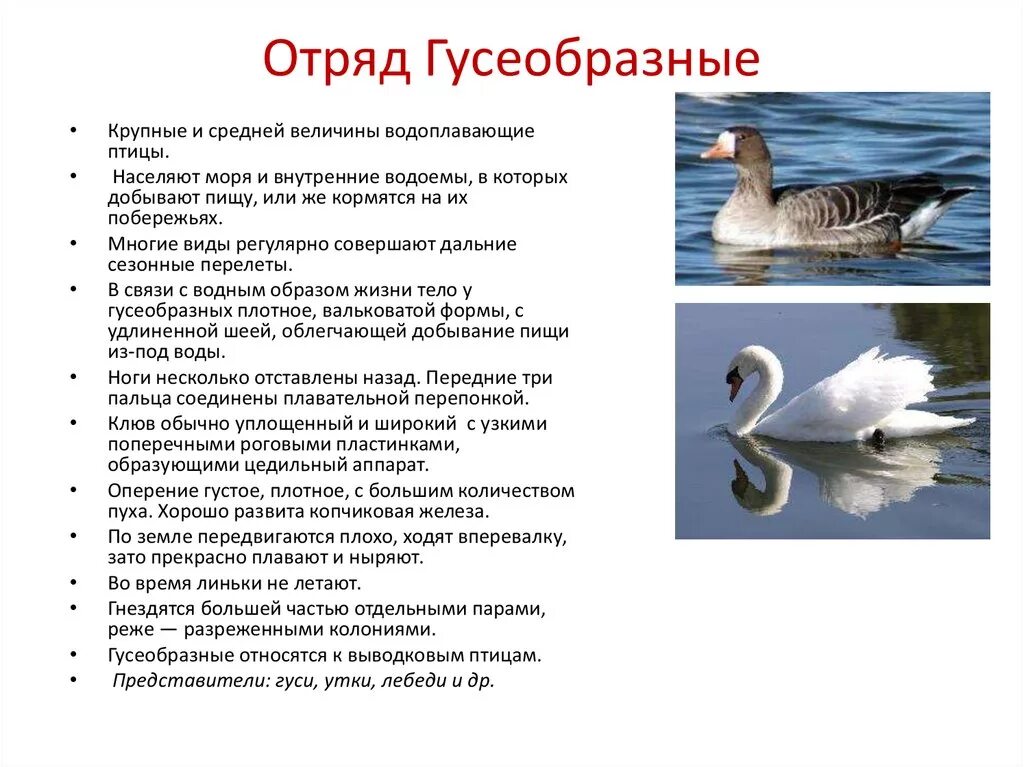 Отряд Гусеобразные

• Крупные и средней величины водоплавающие птицы.
• Населяют моря и внутренние водоемы, в которых добывают пищу, или же кормятся на их побережьях.
• Многие виды регулярно совершают дальние сезонные перелеты.
• В связи с водным образом жизни тело у гусеобразных плотное, вальковатой формы, с удлиненной шеей, облегчающей добывание пищи из-под воды.
• Ноги несколько отставлены назад. Передние три пальца соединены плавательной перепонкой.
• Клюв обычно уплощенный и широкий с узкими поперечными роговыми пластинками, образующими цедильный аппарат.
• Оперение густое, плотное, с большим количеством пуха. Хорошо развита копчиковая железа.
• По земле передвигаются плохо, ходят вперевалку, зато прекрасно плавают и ныряют.
• Во время линьки не летают.
• Гнездятся большей частью отдельными парами, реже — разреженными колониями.
• Гусеобразные относятся к выводковым птицам.
• Представители: гуси, утки, лебеди и др.